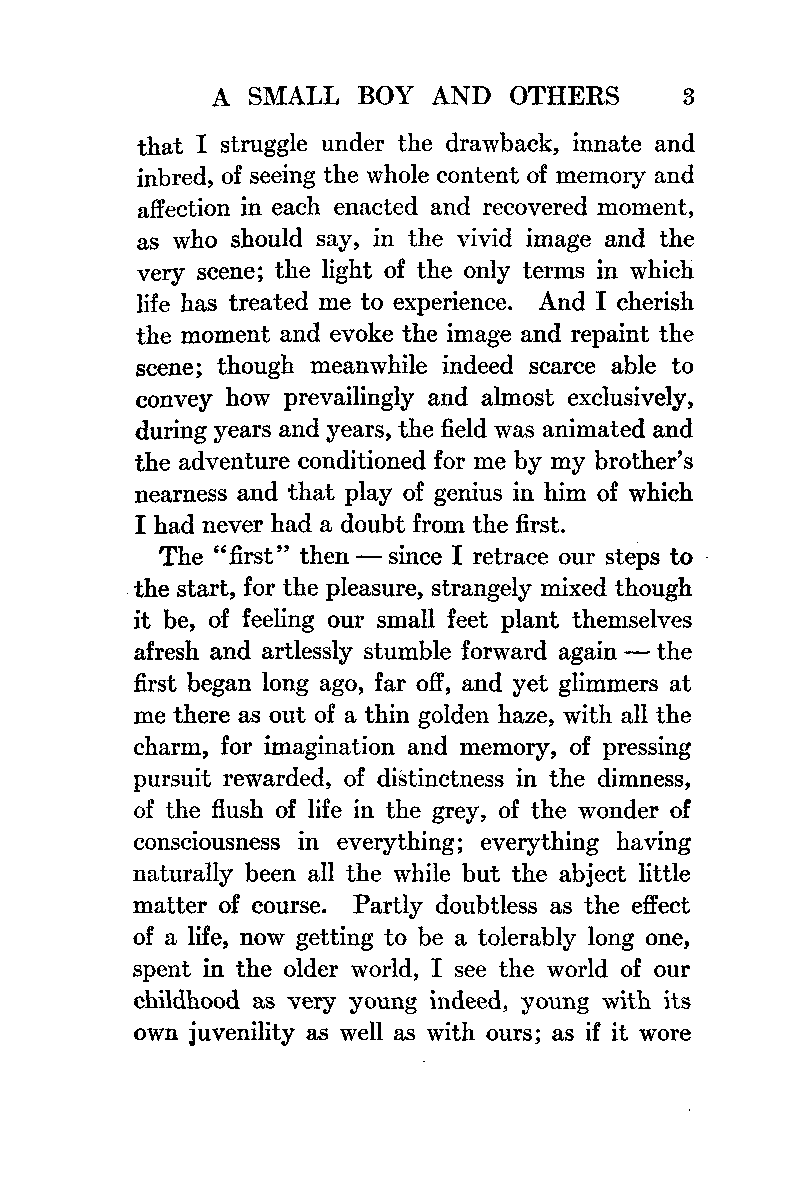 A SMALL BOY AND OTHERS 3

that I struggle under the drawback, innate and inbred, of seeing the whole content of memory and affection in each enacted and recovered moment, as who should say, in the vivid image and the very scene; the light of the only terms in which life has treated me to experience. And I cherish the moment and evoke the image and repaint the scene; though meanwhile indeed scarce able to convey how prevailingly and almost exclusively, during years and years, the field was animated and the adventure conditioned for me by my brother's nearness and that play of genius in him of which I had never had a doubt from the first.

The "first" then — since I retrace our steps to the start, for the pleasure, strangely mixed though it be, of feeling our small feet plant themselves afresh and artlessly stumble forward again — the first began long ago, far off, and yet glimmers at me there as out of a thin golden haze, with all the charm, for imagination and memory, of pressing pursuit rewarded, of distinctness in the dimness, of the flush of life in the grey, of the wonder of consciousness in everything; everything having naturally been all the while but the abject little matter of course. Partly doubtless as the effect of a life, now getting to be a tolerably long one, spent in the older world, I see the world of our childhood as very young indeed, young with its own juvenility as well as with ours; as if it wore